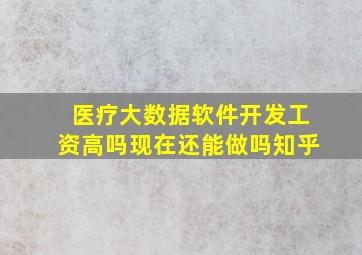 医疗大数据软件开发工资高吗现在还能做吗知乎